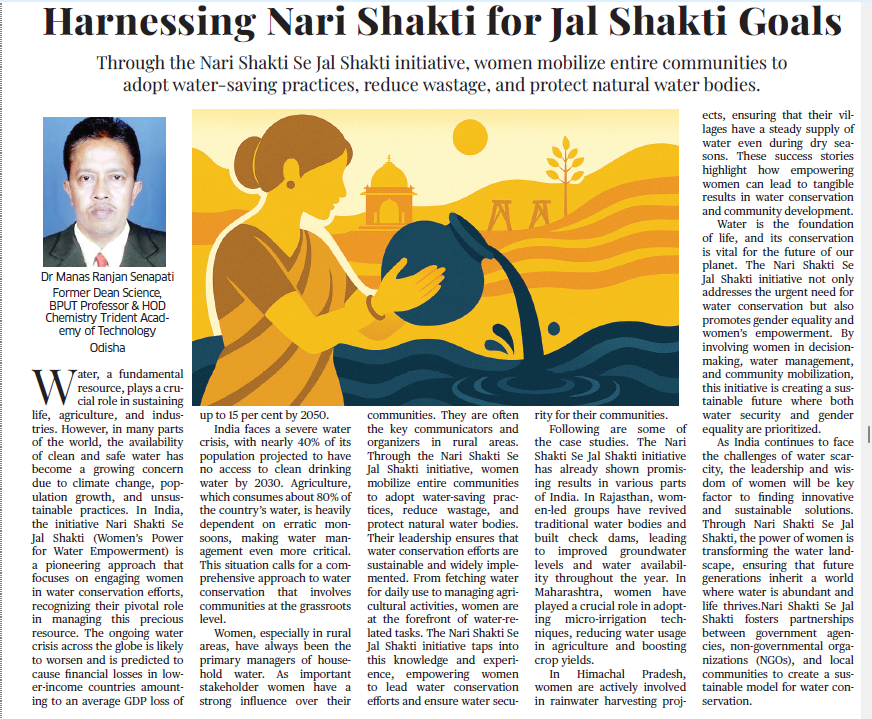 Harnessing Nari Shakti for Jal Shakti Goals

Through the Nari Shakti Se Jal Shakti initiative, women mobilize entire communities to adopt water-saving practices, reduce wastage, and protect natural water bodies.

Dr Manas Ranjan Senapati
Former Dean Science, BPUT Professor & HOD Chemistry Trident Academy of Technology
Odisha

Water, a fundamental resource, plays a crucial role in sustaining life, agriculture, and industries. However, in many parts of the world, the availability of clean and safe water has become a growing concern due to climate change, population growth, and unsustainable practices. In India, the initiative Nari Shakti Se Jal Shakti (Women's Power for Water Empowerment) is a pioneering approach that focuses on engaging women in water conservation efforts, recognizing their pivotal role in managing this precious resource. The ongoing water crisis across the globe is likely to worsen and is predicted to cause financial losses in lower-income countries amounting to an average GDP loss of up to 15 per cent by 2050.

India faces a severe water crisis, with nearly 40% of its population projected to have no access to clean drinking water by 2030. Agriculture, which consumes about 80% of the country's water, is heavily dependent on erratic monsoons, making water management even more critical. This situation calls for a comprehensive approach to water conservation that involves communities at the grassroots level.

Women, especially in rural areas, have always been the primary managers of household water. As important stakeholder women have a strong influence over their communities. They are often the key communicators and organizers in rural areas. Through the Nari Shakti Se Jal Shakti initiative, women mobilize entire communities to adopt water-saving practices, reduce wastage, and protect natural water bodies. Their leadership ensures that water conservation efforts are sustainable and widely implemented. From fetching water for daily use to managing agricultural activities, women are at the forefront of water-related tasks. The Nari Shakti Se Jal Shakti initiative taps into this knowledge and experience, empowering women to lead water conservation efforts and ensure water security for their communities.

Following are some of the case studies. The Nari Shakti Se Jal Shakti initiative has already shown promising results in various parts of India. In Rajasthan, women-led groups have revived traditional water bodies and built check dams, leading to improved groundwater levels and water availability throughout the year. In Maharashtra, women have played a crucial role in adopting micro-irrigation techniques, reducing water usage in agriculture and boosting crop yields.

In Himachal Pradesh, women are actively involved in rainwater harvesting projects, ensuring that their villages have a steady supply of water even during dry seasons. These success stories highlight how empowering women can lead to tangible results in water conservation and community development.

Water is the foundation of life, and its conservation is vital for the future of our planet. The Nari Shakti Se Jal Shakti initiative not only addresses the urgent need for water conservation but also promotes gender equality and women's empowerment. By involving women in decision-making, water management, and community mobilization, this initiative is creating a sustainable future where both water security and gender equality are prioritized.

As India continues to face the challenges of water scarcity, the leadership and wisdom of women will be key factor to finding innovative and sustainable solutions. Through Nari Shakti Se Jal Shakti, the power of women is transforming the water landscape, ensuring that future generations inherit a world where water is abundant and life thrives.Nari Shakti Se Jal Shakti fosters partnerships between government agencies, non-governmental organizations (NGOs), and local communities to create a sustainable model for water conservation.